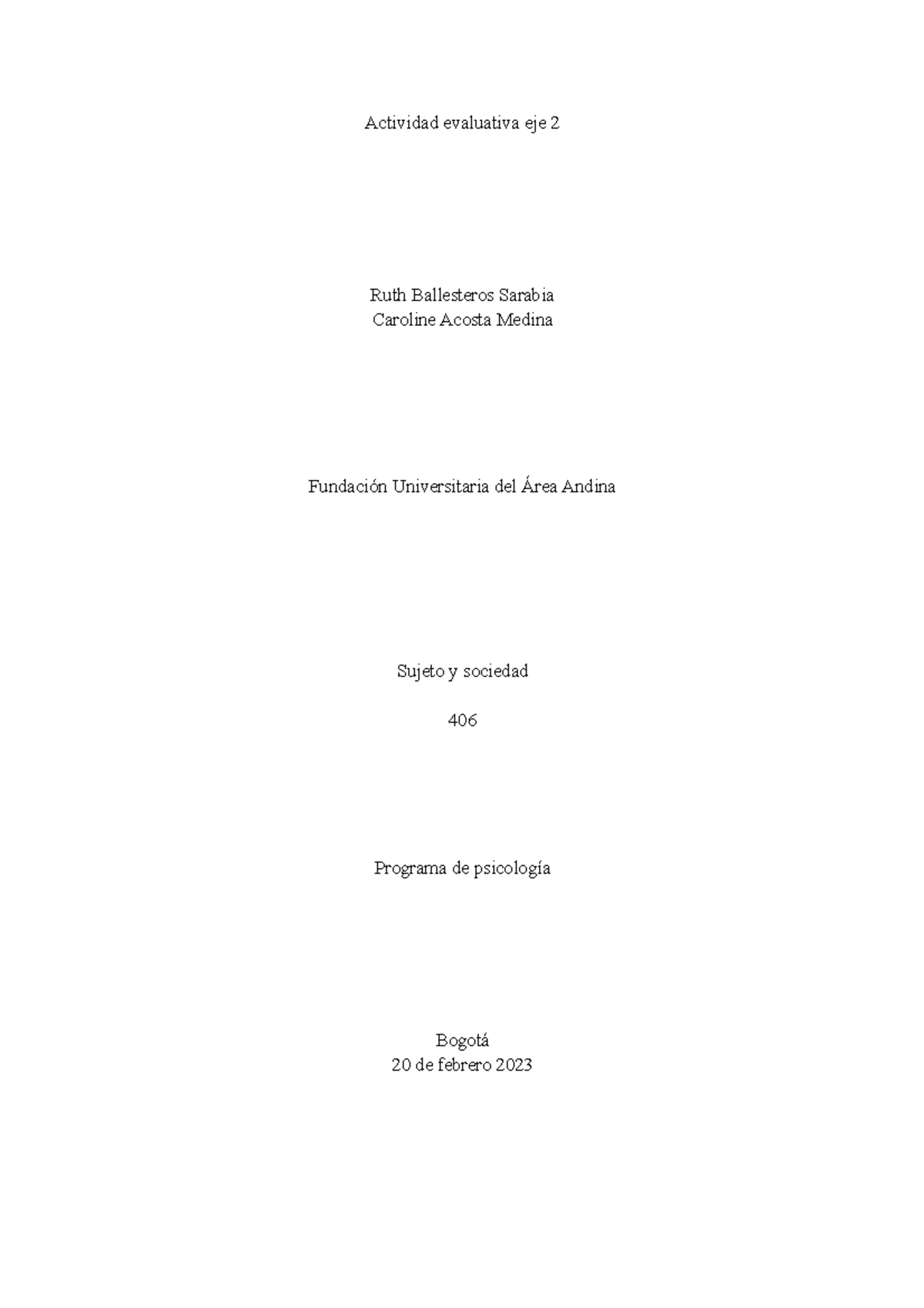 Actividad evaluativa eje 2

Ruth Ballesteros Sarabia
Caroline Acosta Medina

Fundación Universitaria del Área Andina

Sujeto y sociedad

406

Programa de psicología

Bogotá
20 de febrero 2023